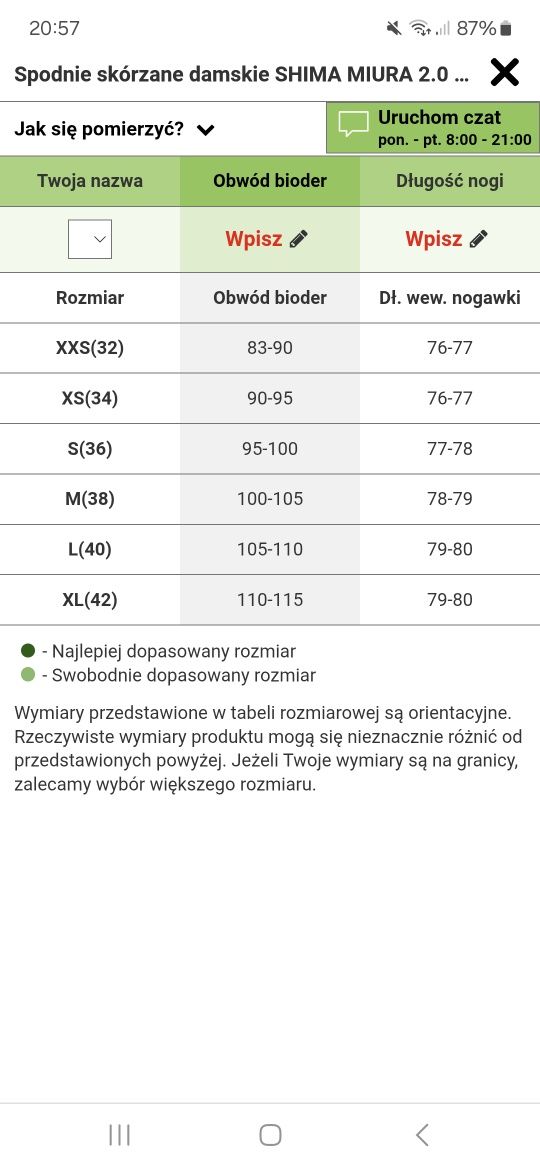 20:57 87%

Spodnie skórzane damskie SHIMA MIURA 2.0 ...

Jak się pomierzyć?

Uruchom czat
pon. - pt. 8:00 - 21:00

| Twoja nazwa | Obwód bioder | Długość nogi |
|---|---|---|
| | Wpisz | Wpisz |
| Rozmiar | Obwód bioder | Dł. wew. nogawki |
| XXS(32) | 83-90 | 76-77 |
| XS(34) | 90-95 | 76-77 |
| S(36) | 95-100 | 77-78 |
| M(38) | 100-105 | 78-79 |
| L(40) | 105-110 | 79-80 |
| XL(42) | 110-115 | 79-80 |

- Najlepiej dopasowany rozmiar
- Swobodnie dopasowany rozmiar

Wymiary przedstawione w tabeli rozmiarowej są orientacyjne. Rzeczywiste wymiary produktu mogą się nieznacznie różnić od przedstawionych powyżej. Jeżeli Twoje wymiary są na granicy, zalecamy wybór większego rozmiaru.